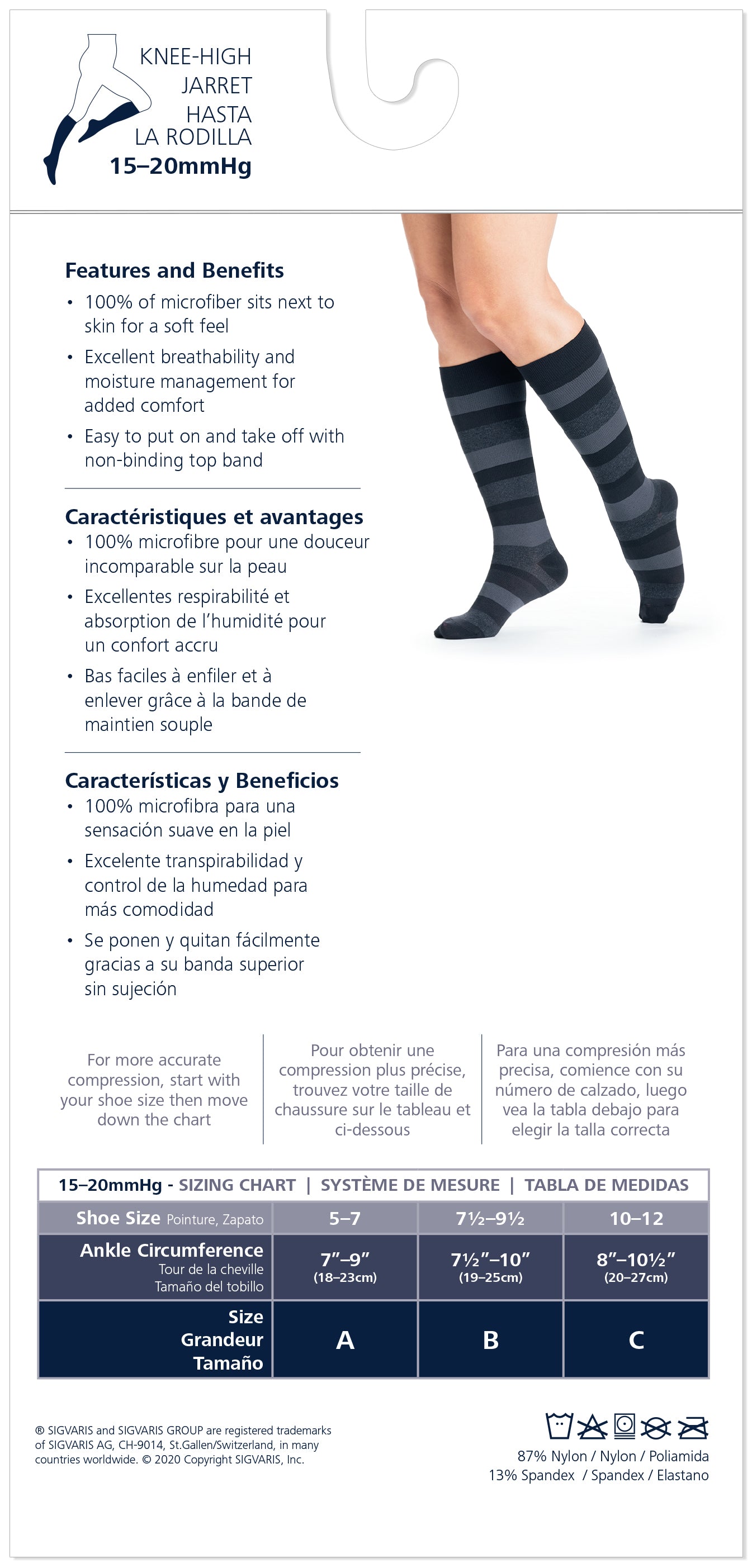 KNEE-HIGH
JARRET
HASTA
LA RODILLA
15–20mmHg

Features and Benefits
• 100% of microfiber sits next to skin for a soft feel
• Excellent breathability and moisture management for added comfort
• Easy to put on and take off with non-binding top band

Caractéristiques et avantages
• 100% microfibre pour une douceur incomparable sur la peau
• Excellentes respirabilité et absorption de l'humidité pour un confort accru
• Bas faciles à enfiler et à enlever grâce à la bande de maintien souple

Características y Beneficios
• 100% microfibra para una sensación suave en la piel
• Excelente transpirabilidad y control de la humedad para más comodidad
• Se ponen y quitan fácilmente gracias a su banda superior sin sujeción

For more accurate compression, start with your shoe size then move down the chart

Pour obtenir une compression plus précise, trouvez votre taille de chaussure sur le tableau et ci-dessous

Para una compresión más precisa, comience con su número de calzado, luego vea la tabla debajo para elegir la talla correcta

15–20mmHg - SIZING CHART | SYSTÈME DE MESURE | TABLA DE MEDIDAS

| Shoe Size Pointure, Zapato | 5–7 | 7½–9½ | 10–12 |
|---|---|---|---|
| Ankle Circumference Tour de la cheville Tamaño del tobillo | 7"–9" (18–23cm) | 7½"–10" (19–25cm) | 8"–10½" (20–27cm) |
| Size Grandeur Tamaño | A | B | C |

® SIGVARIS and SIGVARIS GROUP are registered trademarks of SIGVARIS AG, CH-9014, St.Gallen/Switzerland, in many countries worldwide. © 2020 Copyright SIGVARIS, Inc.

87% Nylon / Nylon / Poliamida
13% Spandex / Spandex / Elastano